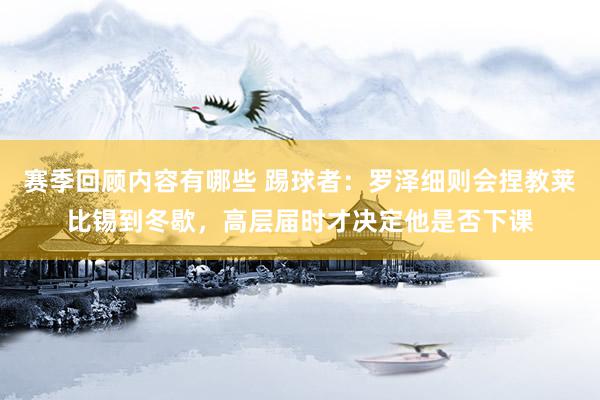 赛季回顾内容有哪些 踢球者：罗泽细则会捏教莱比锡到冬歇，高层届时才决定他是否下课